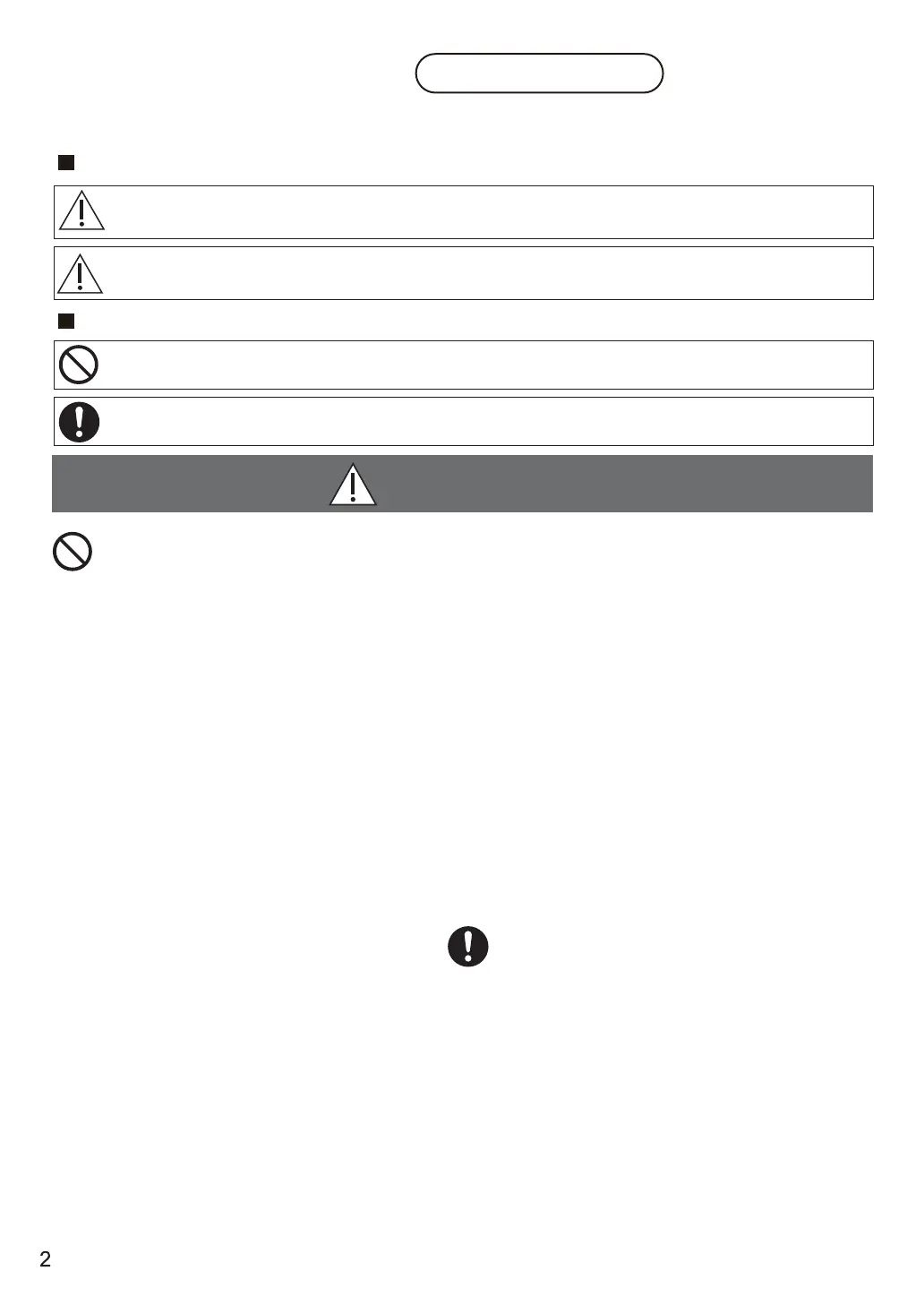 2